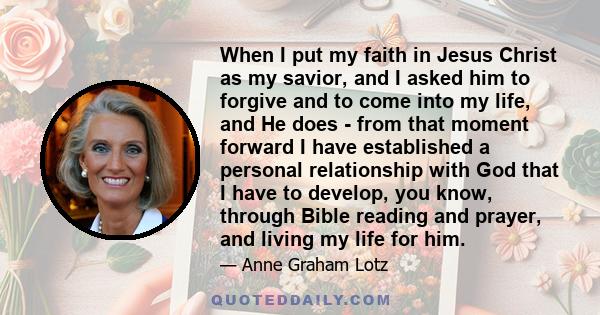 When I put my faith in Jesus Christ as my savior, and I asked him to forgive and to come into my life, and He does - from that moment forward I have established a personal relationship with God that I have to develop, you know, through Bible reading and prayer, and living my life for him.

— Anne Graham Lotz

QUOTEDDAILY.COM